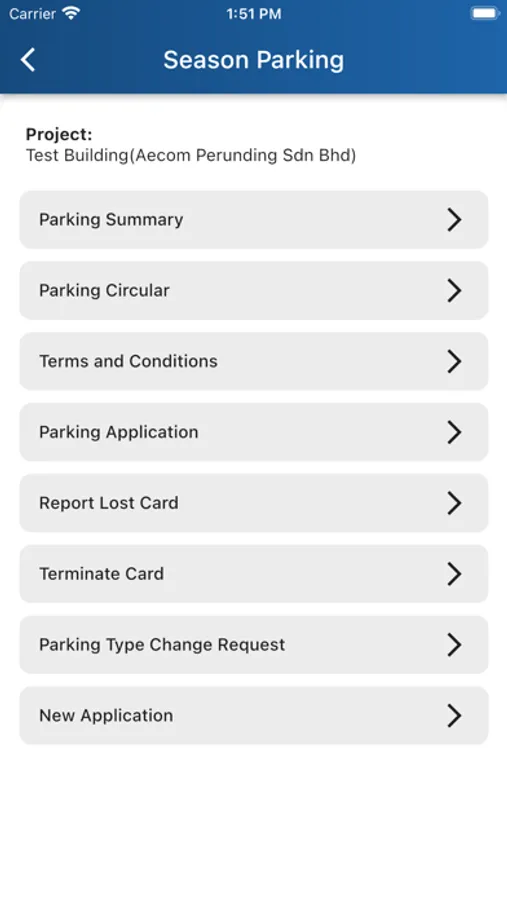 Carrier 1:51 PM

Season Parking

**Project:**
Test Building(Aecom Perunding Sdn Bhd)

Parking Summary

Parking Circular

Terms and Conditions

Parking Application

Report Lost Card

Terminate Card

Parking Type Change Request

New Application